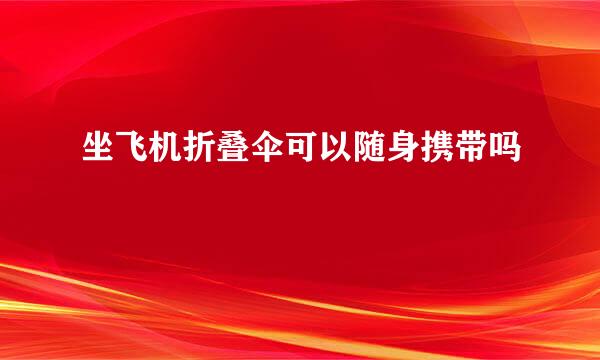 坐飞机折叠伞可以随身携带吗